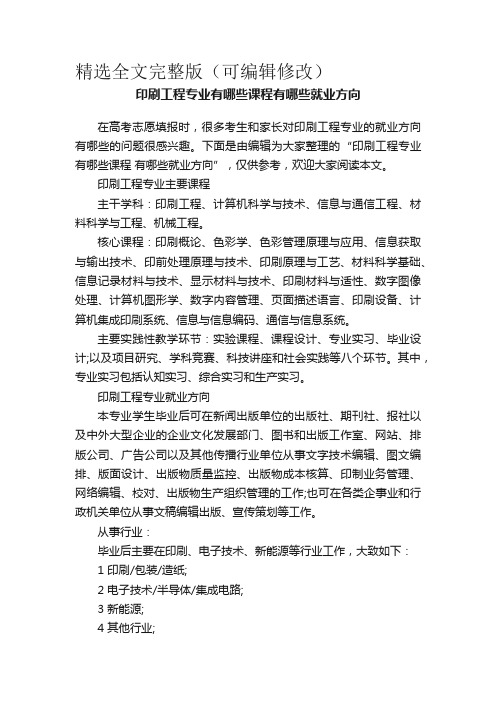 精选全文完整版（可编辑修改）

印刷工程专业有哪些课程有哪些就业方向

在高考志愿填报时，很多考生和家长对印刷工程专业的就业方向有哪些的问题很感兴趣。下面是由编辑为大家整理的“印刷工程专业有哪些课程 有哪些就业方向”，仅供参考，欢迎大家阅读本文。

印刷工程专业主要课程

主干学科：印刷工程、计算机科学与技术、信息与通信工程、材料科学与工程、机械工程。

核心课程：印刷概论、色彩学、色彩管理原理与应用、信息获取与输出技术、印前处理原理与技术、印刷原理与工艺、材料科学基础、信息记录材料与技术、显示材料与技术、印刷材料与适性、数字图像处理、计算机图形学、数字内容管理、页面描述语言、印刷设备、计算机集成印刷系统、信息与信息编码、通信与信息系统。

主要实践性教学环节：实验课程、课程设计、专业实习、毕业设计;以及项目研究、学科竞赛、科技讲座和社会实践等八个环节。其中，专业实习包括认知实习、综合实习和生产实习。

印刷工程专业就业方向

本专业学生毕业后可在新闻出版单位的出版社、期刊社、报社以及中外大型企业的企业文化发展部门、图书和出版工作室、网站、排版公司、广告公司以及其他传播行业单位从事文字技术编辑、图文编排、版面设计、出版物质量监控、出版物成本核算、印制业务管理、网络编辑、校对、出版物生产组织管理的工作;也可在各类企事业和行政机关单位从事文稿编辑出版、宣传策划等工作。

从事行业：

毕业后主要在印刷、电子技术、新能源等行业工作，大致如下：

1 印刷/包装/造纸;

2 电子技术/半导体/集成电路;

3 新能源;

4 其他行业;